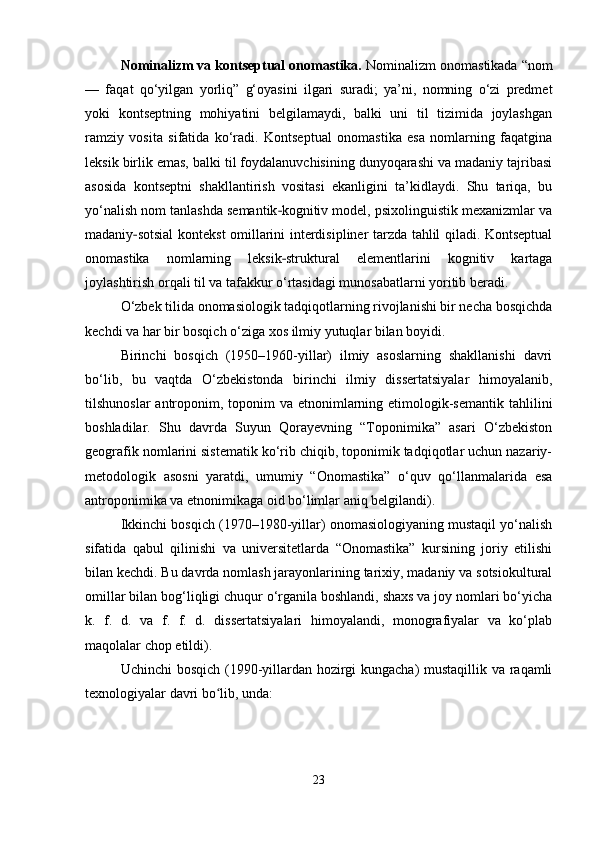 **Nominalizm va kontseptual onomastika.** Nominalizm onomastikada “nom — faqat qo‘yilgan yorliq” g‘oyasini ilgari suradi; ya’ni, nomning o‘zi predmet yoki kontseptning mohiyatini belgilamaydi, balki uni til tizimida joylashgan ramziy vosita sifatida ko‘radi. Kontseptual onomastika esa nomlarning faqatgina leksik birlik emas, balki til foydalanuvchisining dunyoqarashi va madaniy tajribasi asosida kontseptni shakllantirish vositasi ekanligini ta’kidlaydi. Shu tariqa, bu yo‘nalish nom tanlashda semantik-kognitiv model, psixolinguistik mexanizmlar va madaniy-sotsial kontekst omillarini interdisipliner tarzda tahlil qiladi. Kontseptual onomastika nomlarning leksik-struktural elementlarini kognitiv kartaga joylashtirish orqali til va tafakkur o‘rtasidagi munosabatlarni yoritib beradi.

O‘zbek tilida onomasiologik tadqiqotlarning rivojlanishi bir necha bosqichda kechdi va har bir bosqich o‘ziga xos ilmiy yutuqlar bilan boyidi.

Birinchi bosqich (1950–1960-yillar) ilmiy asoslarning shakllanishi davri bo‘lib, bu vaqtda O‘zbekistonda birinchi ilmiy dissertatsiyalar himoyalanib, tilshunoslar antroponim, toponim va etnonimlarning etimologik-semantik tahlilini boshladilar. Shu davrda Suyun Qorayevning “Toponimika” asari O‘zbekiston geografik nomlarini sistematik ko‘rib chiqib, toponimik tadqiqotlar uchun nazariy-metodologik asosni yaratdi, umumiy “Onomastika” o‘quv qo‘llanmalarida esa antroponimika va etnonimikaga oid bo‘limlar aniq belgilandi).

Ikkinchi bosqich (1970–1980-yillar) onomasiologiyaning mustaqil yo‘nalish sifatida qabul qilinishi va universitetlarda “Onomastika” kursining joriy etilishi bilan kechdi. Bu davrda nomlash jarayonlarining tarixiy, madaniy va sotsiokultural omillar bilan bog‘liqligi chuqur o‘rganila boshlandi, shaxs va joy nomlari bo‘yicha k. f. d. va f. f. d. dissertatsiyalari himoyalandi, monografiyalar va ko‘plab maqolalar chop etildi).

Uchinchi bosqich (1990-yillardan hozirgi kungacha) mustaqillik va raqamli texnologiyalar davri bo‘lib, unda:

23